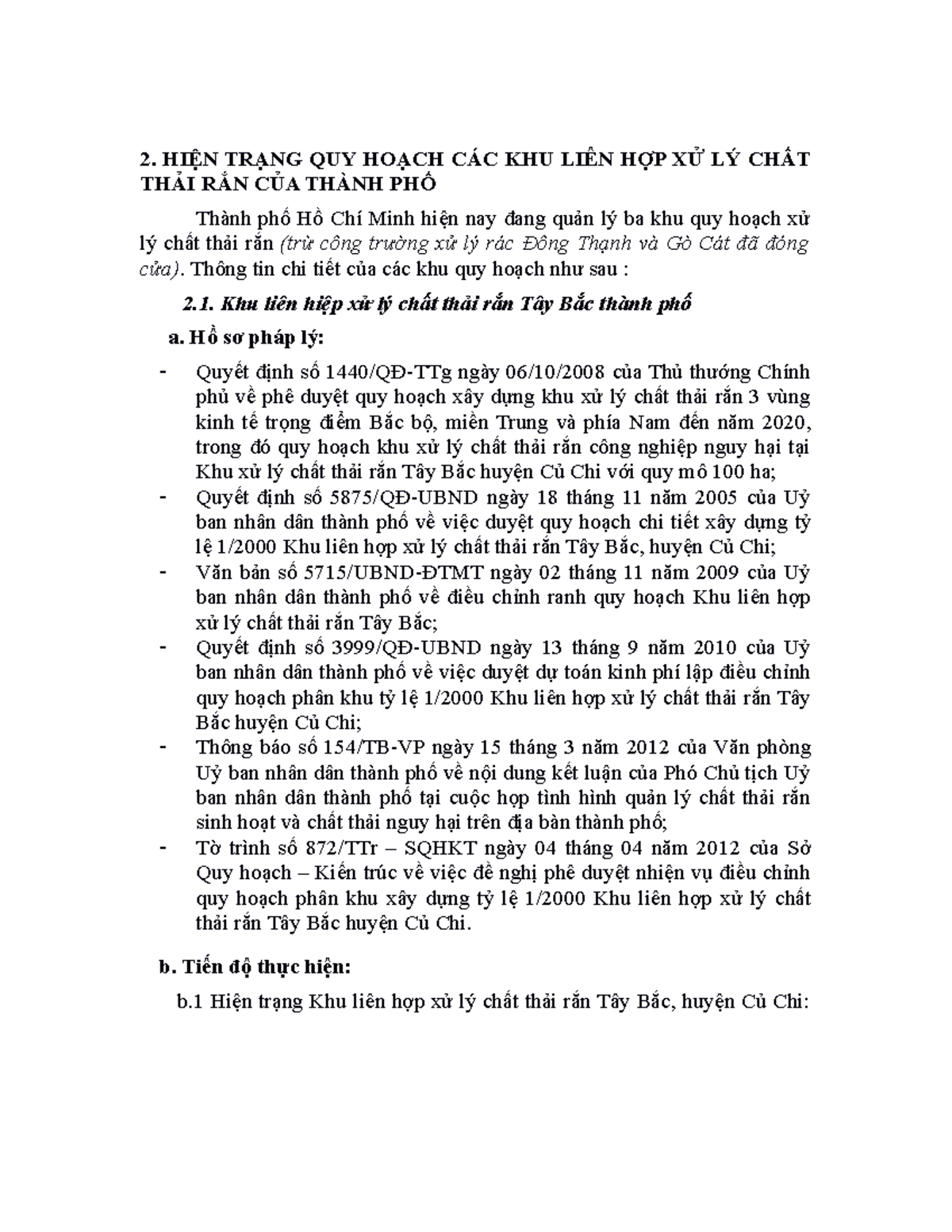 2. HIỆN TRẠNG QUY HOẠCH CÁC KHU LIÊN HỢP XỬ LÝ CHẤT THẢI RẮN CỦA THÀNH PHỐ

Thành phố Hồ Chí Minh hiện nay đang quản lý ba khu quy hoạch xử lý chất thải rắn (trừ công trường xử lý rác Đông Thạnh và Gò Cát đã đóng cửa). Thông tin chi tiết của các khu quy hoạch như sau :

2.1. Khu liên hiệp xử lý chất thải rắn Tây Bắc thành phố

a. Hồ sơ pháp lý:

- Quyết định số 1440/QĐ-TTg ngày 06/10/2008 của Thủ thướng Chính phủ về phê duyệt quy hoạch xây dựng khu xử lý chất thải rắn 3 vùng kinh tế trọng điểm Bắc bộ, miền Trung và phía Nam đến năm 2020, trong đó quy hoạch khu xử lý chất thải rắn công nghiệp nguy hại tại Khu xử lý chất thải rắn Tây Bắc huyện Củ Chi với quy mô 100 ha;
- Quyết định số 5875/QĐ-UBND ngày 18 tháng 11 năm 2005 của Uỷ ban nhân dân thành phố về việc duyệt quy hoạch chi tiết xây dựng tỷ lệ 1/2000 Khu liên hợp xử lý chất thải rắn Tây Bắc, huyện Củ Chi;
- Văn bản số 5715/UBND-ĐTMT ngày 02 tháng 11 năm 2009 của Uỷ ban nhân dân thành phố về điều chỉnh ranh quy hoạch Khu liên hợp xử lý chất thải rắn Tây Bắc;
- Quyết định số 3999/QĐ-UBND ngày 13 tháng 9 năm 2010 của Uỷ ban nhân dân thành phố về việc duyệt dự toán kinh phí lập điều chỉnh quy hoạch phân khu tỷ lệ 1/2000 Khu liên hợp xử lý chất thải rắn Tây Bắc huyện Củ Chi;
- Thông báo số 154/TB-VP ngày 15 tháng 3 năm 2012 của Văn phòng Uỷ ban nhân dân thành phố về nội dung kết luận của Phó Chủ tịch Uỷ ban nhân dân thành phố tại cuộc họp tình hình quản lý chất thải rắn sinh hoạt và chất thải nguy hại trên địa bàn thành phố;
- Tờ trình số 872/TTr – SQHKT ngày 04 tháng 04 năm 2012 của Sở Quy hoạch – Kiến trúc về việc đề nghị phê duyệt nhiện vụ điều chỉnh quy hoạch phân khu xây dựng tỷ lệ 1/2000 Khu liên hợp xử lý chất thải rắn Tây Bắc huyện Củ Chi.

b. Tiến độ thực hiện:

b.1 Hiện trạng Khu liên hợp xử lý chất thải rắn Tây Bắc, huyện Củ Chi: